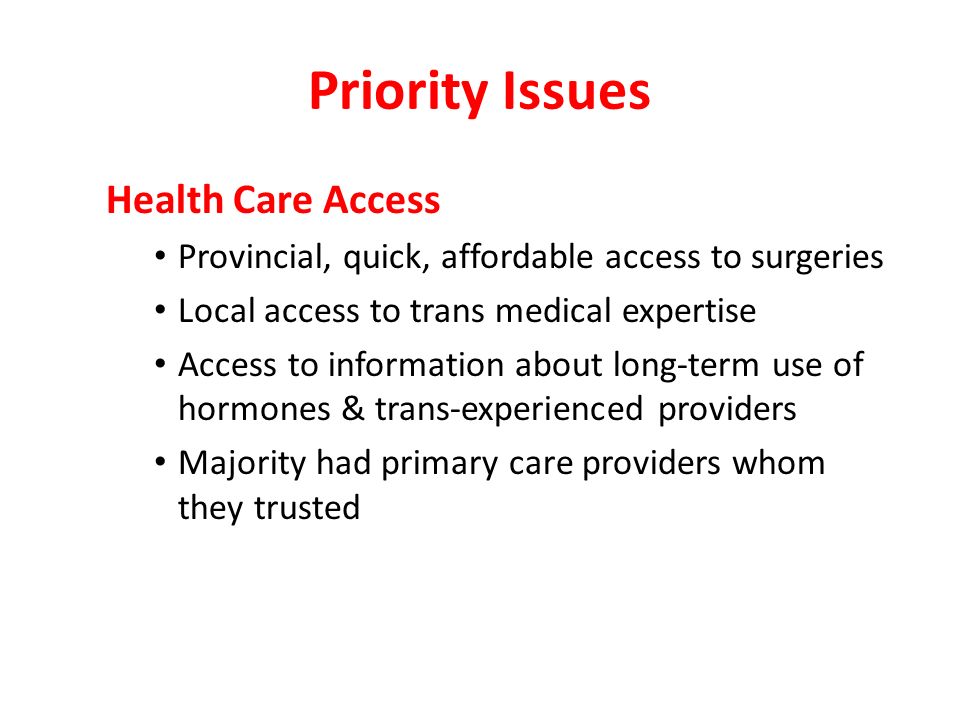 Priority Issues

Health Care Access

• Provincial, quick, affordable access to surgeries
• Local access to trans medical expertise
• Access to information about long-term use of hormones & trans-experienced providers
• Majority had primary care providers whom they trusted